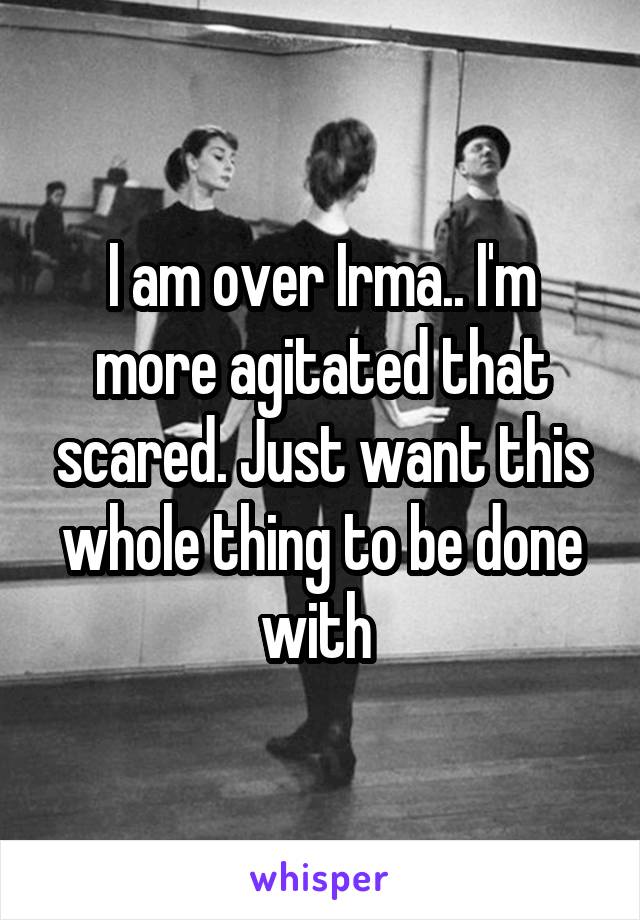 I am over Irma.. I'm more agitated that scared. Just want this whole thing to be done with

whisper